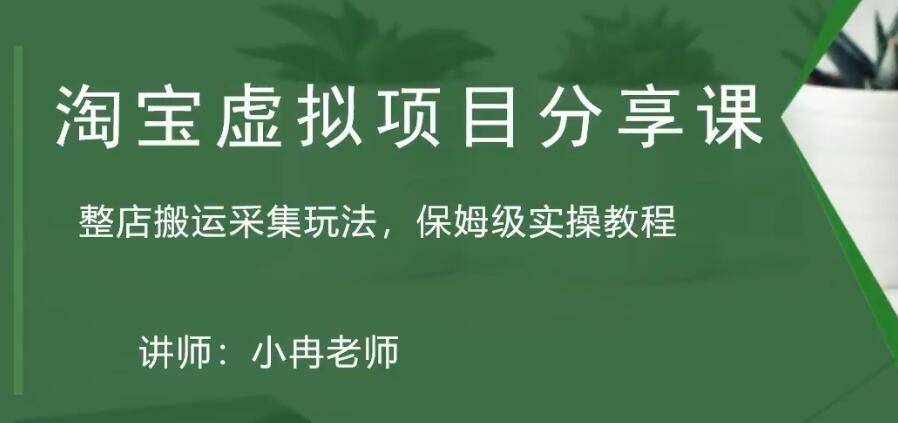 淘宝虚拟项目分享课

整店搬运采集玩法，保姆级实操教程

讲师：小冉老师